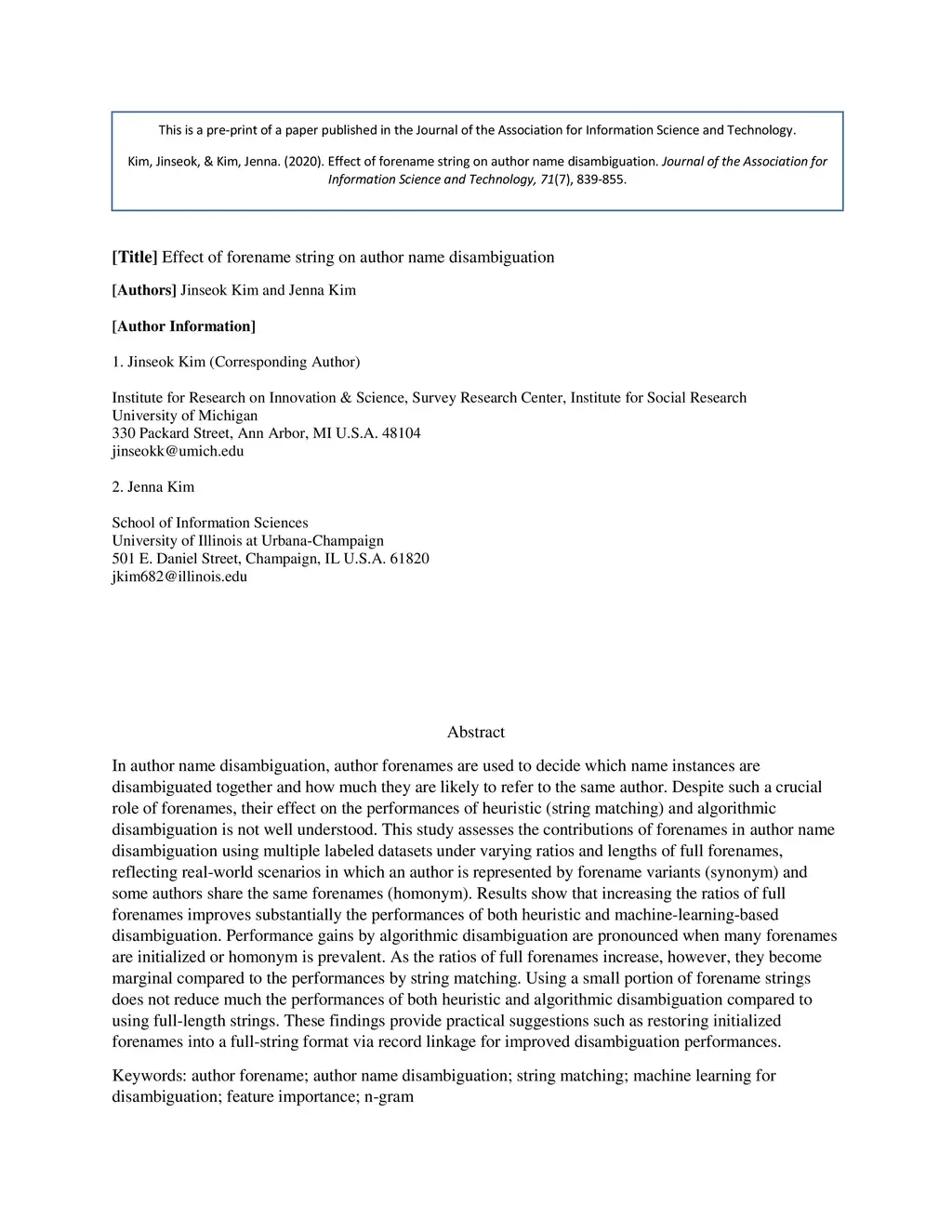 This is a pre-print of a paper published in the Journal of the Association for Information Science and Technology.

Kim, Jinseok, & Kim, Jenna. (2020). Effect of forename string on author name disambiguation. Journal of the Association for Information Science and Technology, 71(7), 839-855.

[Title] Effect of forename string on author name disambiguation

[Authors] Jinseok Kim and Jenna Kim

[Author Information]

1. Jinseok Kim (Corresponding Author)

Institute for Research on Innovation & Science, Survey Research Center, Institute for Social Research
University of Michigan
330 Packard Street, Ann Arbor, MI U.S.A. 48104
jinseokk@umich.edu

2. Jenna Kim

School of Information Sciences
University of Illinois at Urbana-Champaign
501 E. Daniel Street, Champaign, IL U.S.A. 61820
jkim682@illinois.edu

Abstract

In author name disambiguation, author forenames are used to decide which name instances are disambiguated together and how much they are likely to refer to the same author. Despite such a crucial role of forenames, their effect on the performances of heuristic (string matching) and algorithmic disambiguation is not well understood. This study assesses the contributions of forenames in author name disambiguation using multiple labeled datasets under varying ratios and lengths of full forenames, reflecting real-world scenarios in which an author is represented by forename variants (synonym) and some authors share the same forenames (homonym). Results show that increasing the ratios of full forenames improves substantially the performances of both heuristic and machine-learning-based disambiguation. Performance gains by algorithmic disambiguation are pronounced when many forenames are initialized or homonym is prevalent. As the ratios of full forenames increase, however, they become marginal compared to the performances by string matching. Using a small portion of forename strings does not reduce much the performances of both heuristic and algorithmic disambiguation compared to using full-length strings. These findings provide practical suggestions such as restoring initialized forenames into a full-string format via record linkage for improved disambiguation performances.

Keywords: author forename; author name disambiguation; string matching; machine learning for disambiguation; feature importance; n-gram